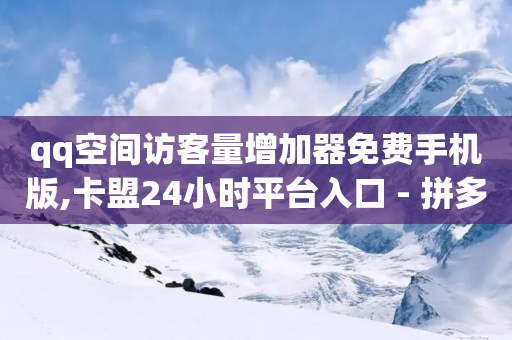 qq空间访客量增加器免费手机版,卡盟24小时平台入口 - 拼多